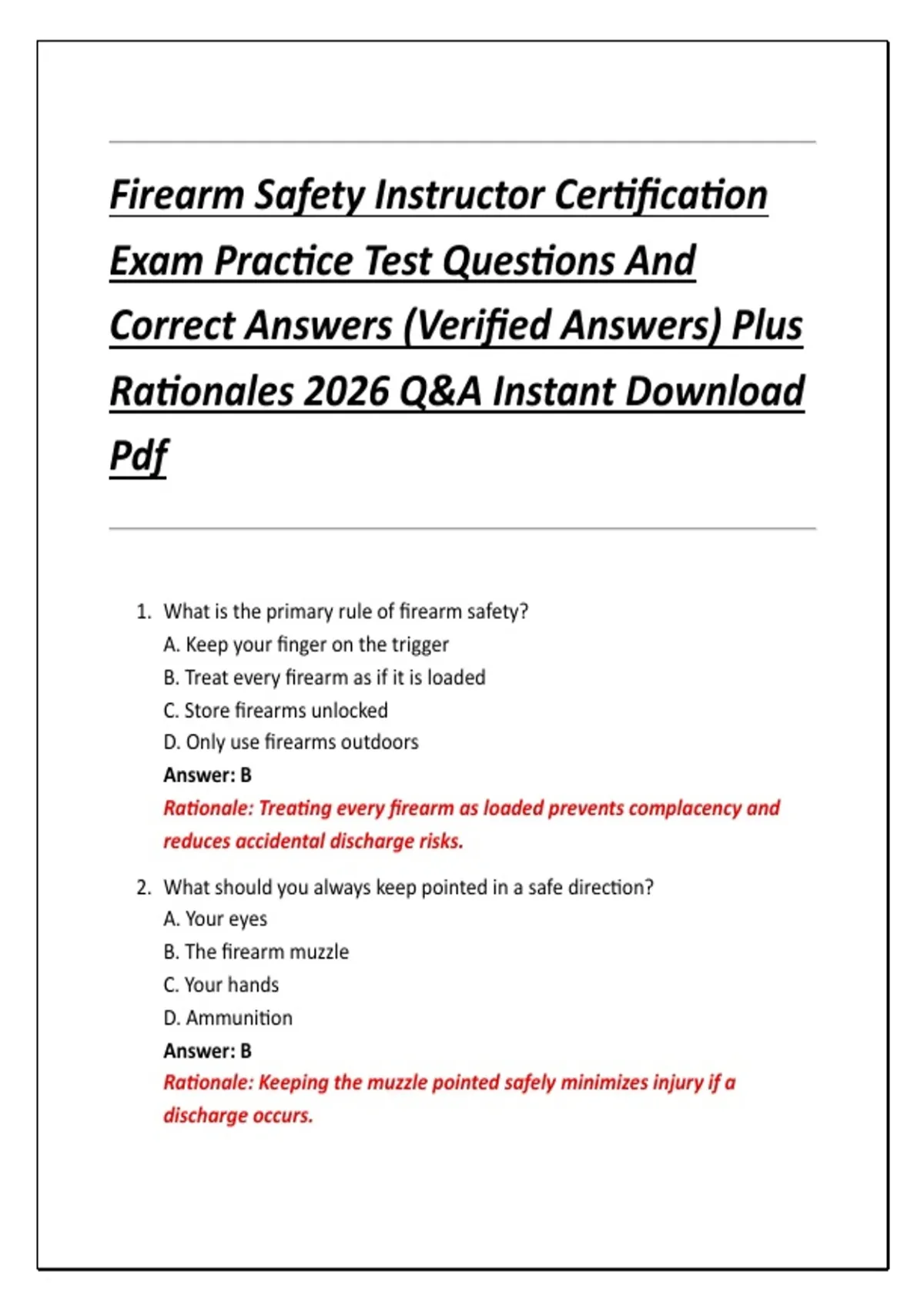 Firearm Safety Instructor Certification Exam Practice Test Questions And Correct Answers (Verified Answers) Plus Rationales 2026 Q&A Instant Download Pdf

1. What is the primary rule of firearm safety?
A. Keep your finger on the trigger
B. Treat every firearm as if it is loaded
C. Store firearms unlocked
D. Only use firearms outdoors
Answer: B
Rationale: Treating every firearm as loaded prevents complacency and reduces accidental discharge risks.

2. What should you always keep pointed in a safe direction?
A. Your eyes
B. The firearm muzzle
C. Your hands
D. Ammunition
Answer: B
Rationale: Keeping the muzzle pointed safely minimizes injury if a discharge occurs.